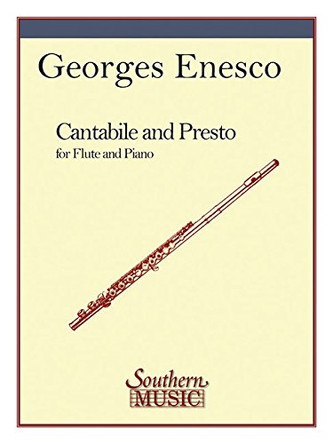 Georges Enesco

Cantabile and Presto
for Flute and Piano

Southern
MUSIC